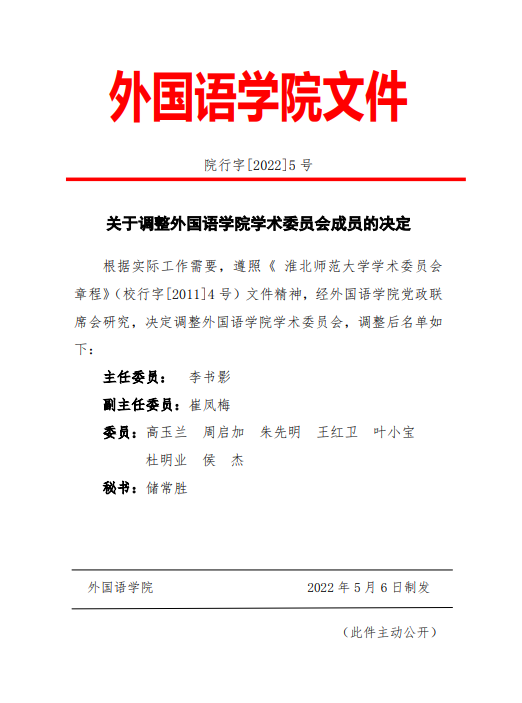 外国语学院文件

院行字[2022]5 号

关于调整外国语学院学术委员会成员的决定

根据实际工作需要，遵照《 淮北师范大学学术委员会章程》（校行字[2011]4 号）文件精神，经外国语学院党政联席会研究，决定调整外国语学院学术委员会，调整后名单如下：

主任委员： 李书影

副主任委员：崔凤梅

委员：高玉兰 周启加 朱先明 王红卫 叶小宝 杜明业 侯 杰

秘书：储常胜

外国语学院 2022 年 5 月 6 日制发

（此件主动公开）